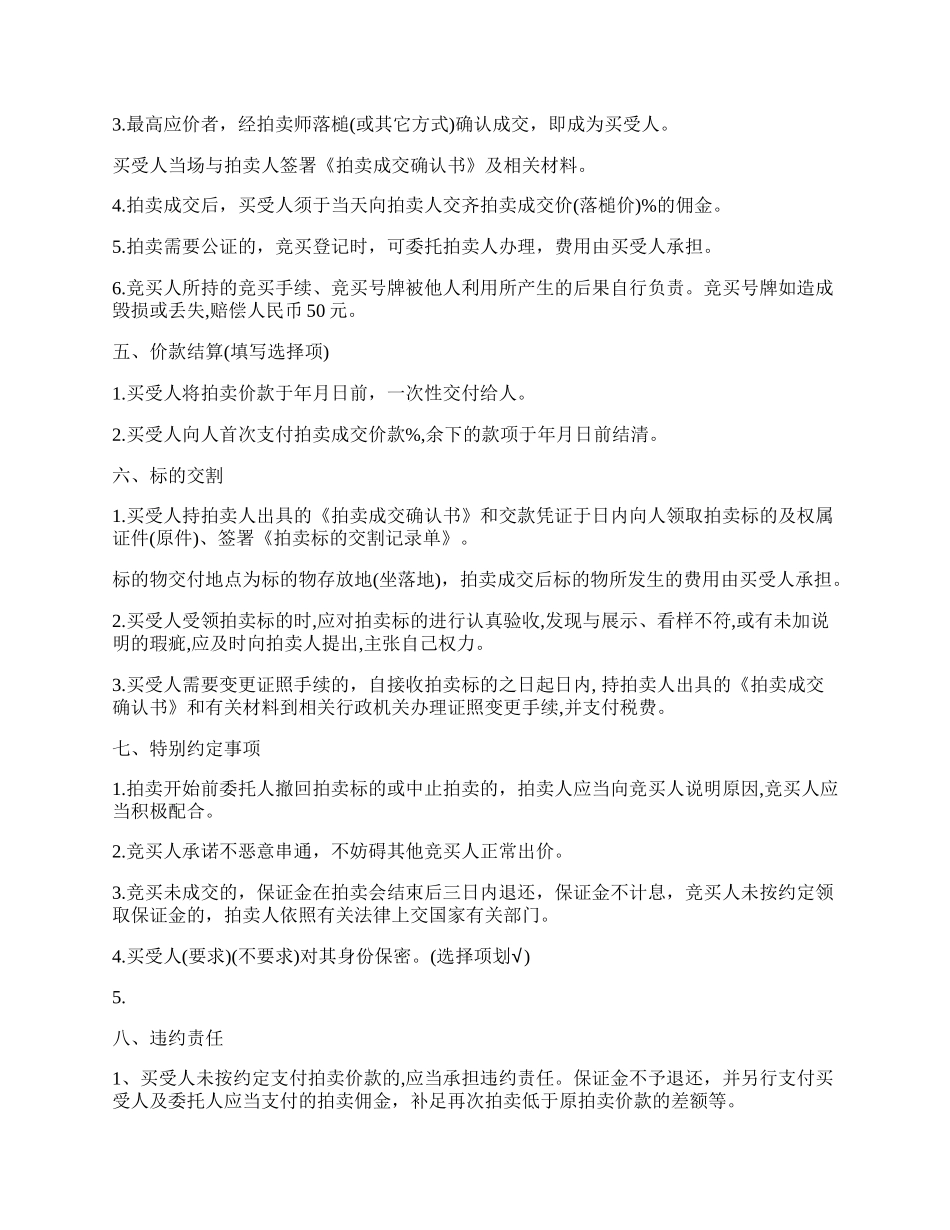 3.最高应价者，经拍卖师落槌(或其它方式)确认成交，即成为买受人。

买受人当场与拍卖人签署《拍卖成交确认书》及相关材料。

4.拍卖成交后，买受人须于当天向拍卖人交齐拍卖成交价(落槌价)%的佣金。

5.拍卖需要公证的，竞买登记时，可委托拍卖人办理，费用由买受人承担。

6.竞买人所持的竞买手续、竞买号牌被他人利用所产生的后果自行负责。竞买号牌如造成毁损或丢失,赔偿人民币 50 元。

五、价款结算(填写选择项)

1.买受人将拍卖价款于年月日前，一次性交付给人。

2.买受人向人首次支付拍卖成交价款%,余下的款项于年月日前结清。

六、标的交割

1.买受人持拍卖人出具的《拍卖成交确认书》和交款凭证于日内向人领取拍卖标的及权属证件(原件)、签署《拍卖标的交割记录单》。

标的物交付地点为标的物存放地(坐落地)，拍卖成交后标的物所发生的费用由买受人承担。

2.买受人受领拍卖标的时,应对拍卖标的进行认真验收,发现与展示、看样不符,或有未加说明的瑕疵,应及时向拍卖人提出,主张自己权力。

3.买受人需要变更证照手续的，自接收拍卖标的之日起日内, 持拍卖人出具的《拍卖成交确认书》和有关材料到相关行政机关办理证照变更手续,并支付税费。

七、特别约定事项

1.拍卖开始前委托人撤回拍卖标的或中止拍卖的，拍卖人应当向竞买人说明原因,竞买人应当积极配合。

2.竞买人承诺不恶意串通，不妨碍其他竞买人正常出价。

3.竞买未成交的，保证金在拍卖会结束后三日内退还，保证金不计息，竞买人未按约定领取保证金的，拍卖人依照有关法律上交国家有关部门。

4.买受人(要求)(不要求)对其身份保密。(选择项划√)

5.

八、违约责任

1、买受人未按约定支付拍卖价款的,应当承担违约责任。保证金不予退还，并另行支付买受人及委托人应当支付的拍卖佣金，补足再次拍卖低于原拍卖价款的差额等。